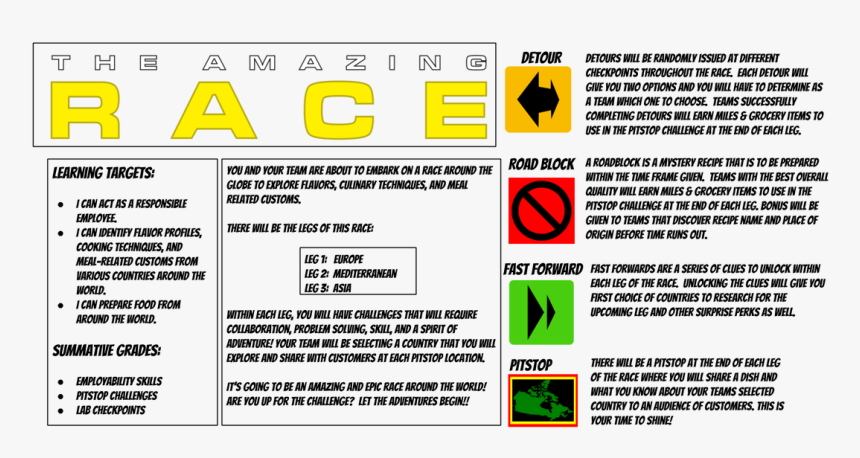 THE AMAZING

RACE

LEARNING TARGETS:

- I CAN ACT AS A RESPONSIBLE EMPLOYEE.
- I CAN IDENTIFY FLAVOR PROFILES, COOKING TECHNIQUES, AND MEAL-RELATED CUSTOMS FROM VARIOUS COUNTRIES AROUND THE WORLD.
- I CAN PREPARE FOOD FROM AROUND THE WORLD.

SUMMATIVE GRADES:

- EMPLOYABILITY SKILLS
- PITSTOP CHALLENGES
- LAB CHECKPOINTS

YOU AND YOUR TEAM ARE ABOUT TO EMBARK ON A RACE AROUND THE GLOBE TO EXPLORE FLAVORS, CULINARY TECHNIQUES, AND MEAL RELATED CUSTOMS.

THERE WILL BE THE LEGS OF THIS RACE:

LEG 1: EUROPE
LEG 2: MEDITERRANEAN
LEG 3: ASIA

WITHIN EACH LEG, YOU WILL HAVE CHALLENGES THAT WILL REQUIRE COLLABORATION, PROBLEM SOLVING, SKILL, AND A SPIRIT OF ADVENTURE! YOUR TEAM WILL BE SELECTING A COUNTRY THAT YOU WILL EXPLORE AND SHARE WITH CUSTOMERS AT EACH PITSTOP LOCATION.

IT'S GOING TO BE AN AMAZING AND EPIC RACE AROUND THE WORLD! ARE YOU UP FOR THE CHALLENGE? LET THE ADVENTURES BEGIN!!

DETOUR

DETOURS WILL BE RANDOMLY ISSUED AT DIFFERENT CHECKPOINTS THROUGHOUT THE RACE. EACH DETOUR WILL GIVE YOU TWO OPTIONS AND YOU WILL HAVE TO DETERMINE AS A TEAM WHICH ONE TO CHOOSE. TEAMS SUCCESSFULLY COMPLETING DETOURS WILL EARN MILES & GROCERY ITEMS TO USE IN THE PITSTOP CHALLENGE AT THE END OF EACH LEG.

ROAD BLOCK

A ROADBLOCK IS A MYSTERY RECIPE THAT IS TO BE PREPARED WITHIN THE TIME FRAME GIVEN. TEAMS WITH THE BEST OVERALL QUALITY WILL EARN MILES & GROCERY ITEMS TO USE IN THE PITSTOP CHALLENGE AT THE END OF EACH LEG. BONUS WILL BE GIVEN TO TEAMS THAT DISCOVER RECIPE NAME AND PLACE OF ORIGIN BEFORE TIME RUNS OUT.

FAST FORWARD

FAST FORWARDS ARE A SERIES OF CLUES TO UNLOCK WITHIN EACH LEG OF THE RACE. UNLOCKING THE CLUES WILL GIVE YOU FIRST CHOICE OF COUNTRIES TO RESEARCH FOR THE UPCOMING LEG AND OTHER SURPRISE PERKS AS WELL.

PITSTOP

THERE WILL BE A PITSTOP AT THE END OF EACH LEG OF THE RACE WHERE YOU WILL SHARE A DISH AND WHAT YOU KNOW ABOUT YOUR TEAMS SELECTED COUNTRY TO AN AUDIENCE OF CUSTOMERS. THIS IS YOUR TIME TO SHINE!